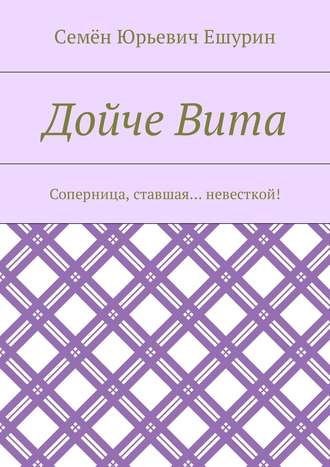 Семён Юрьевич Ешурин

Дойче Вита

Соперница, ставшая… невесткой!